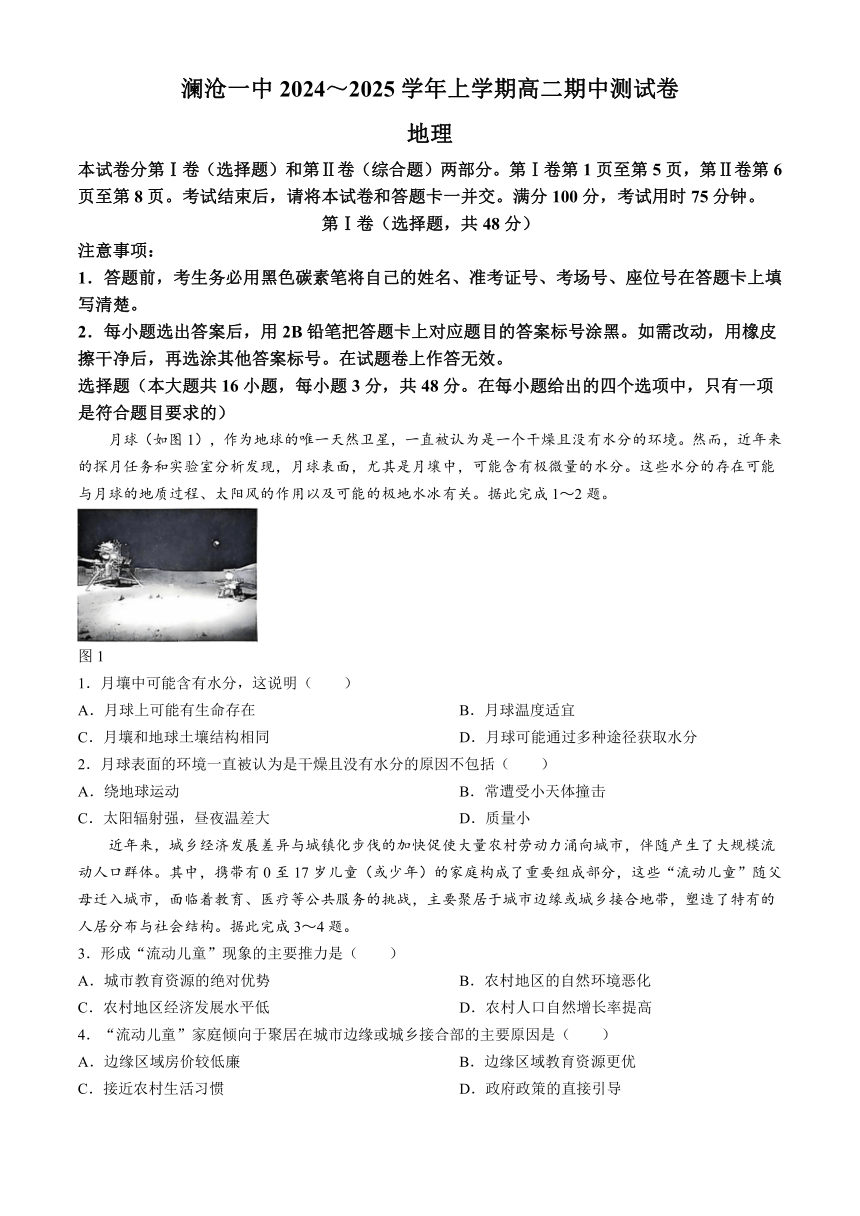 澜沧一中 2024～2025 学年上学期高二期中测试卷

地理

本试卷分第Ⅰ卷（选择题）和第Ⅱ卷（综合题）两部分。第Ⅰ卷第 1 页至第 5 页，第Ⅱ卷第 6 页至第 8 页。考试结束后，请将本试卷和答题卡一并交。满分 100 分，考试用时 75 分钟。

第Ⅰ卷（选择题，共 48 分）

注意事项：

1．答题前，考生务必用黑色碳素笔将自己的姓名、准考证号、考场号、座位号在答题卡上填写清楚。

2．每小题选出答案后，用 2B 铅笔把答题卡上对应题目的答案标号涂黑。如需改动，用橡皮擦干净后，再选涂其他答案标号。在试题卷上作答无效。

选择题（本大题共 16 小题，每小题 3 分，共 48 分。在每小题给出的四个选项中，只有一项是符合题目要求的）

月球（如图 1），作为地球的唯一天然卫星，一直被认为是一个干燥且没有水分的环境。然而，近年来的探月任务和实验室分析发现，月球表面，尤其是月壤中，可能含有极微量的水分。这些水分的存在可能与月球的地质过程、太阳风的作用以及可能的极地水冰有关。据此完成 1～2 题。

图 1

1．月壤中可能含有水分，这说明（　　）

A．月球上可能有生命存在
B．月球温度适宜
C．月壤和地球土壤结构相同
D．月球可能通过多种途径获取水分

2．月球表面的环境一直被认为是干燥且没有水分的原因不包括（　　）

A．绕地球运动
B．常遭受小天体撞击
C．太阳辐射强，昼夜温差大
D．质量小

近年来，城乡经济发展差异与城镇化步伐的加快促使大量农村劳动力涌向城市，伴随产生了大规模流动人口群体。其中，携带有 0 至 17 岁儿童（或少年）的家庭构成了重要组成部分，这些“流动儿童”随父母迁入城市，面临着教育、医疗等公共服务的挑战，主要聚居于城市边缘或城乡接合地带，塑造了特有的人居分布与社会结构。据此完成 3～4 题。

3．形成“流动儿童”现象的主要推力是（　　）

A．城市教育资源的绝对优势
B．农村地区的自然环境恶化
C．农村地区经济发展水平低
D．农村人口自然增长率提高

4．“流动儿童”家庭倾向于聚居在城市边缘或城乡接合部的主要原因是（　　）

A．边缘区域房价较低廉
B．边缘区域教育资源更优
C．接近农村生活习惯
D．政府政策的直接引导